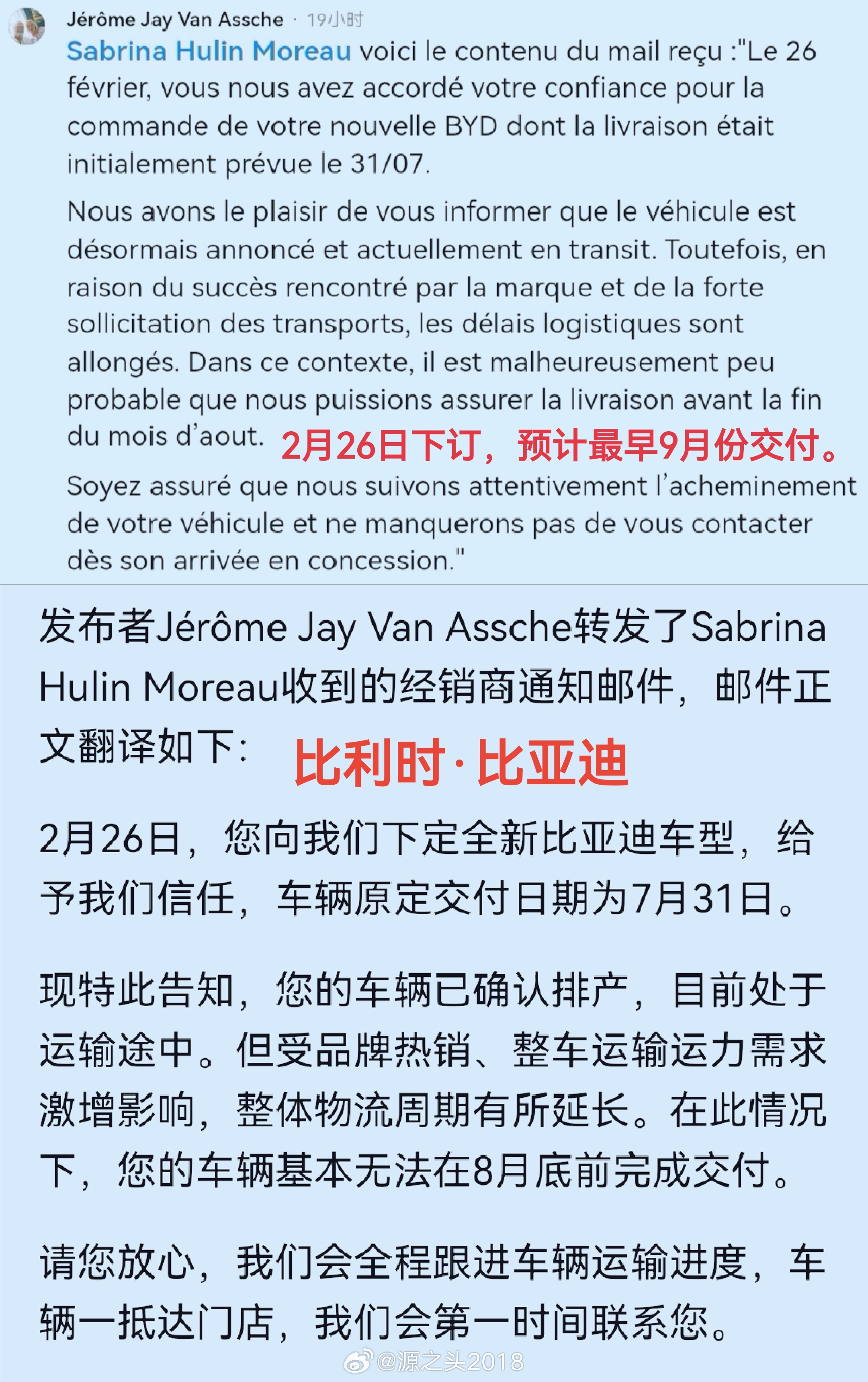 Jérôme Jay Van Assche · 19小时

Sabrina Hulin Moreau voici le contenu du mail reçu :"Le 26 février, vous nous avez accordé votre confiance pour la commande de votre nouvelle BYD dont la livraison était initialement prévue le 31/07.

Nous avons le plaisir de vous informer que le véhicule est désormais annoncé et actuellement en transit. Toutefois, en raison du succès rencontré par la marque et de la forte sollicitation des transports, les délais logistiques sont allongés. Dans ce contexte, il est malheureusement peu probable que nous puissions assurer la livraison avant la fin du mois d'aout. 2月26日下订，预计最早9月份交付。

Soyez assuré que nous suivons attentivement l'acheminement de votre véhicule et ne manquerons pas de vous contacter dès son arrivée en concession."

发布者Jérôme Jay Van Assche转发了Sabrina Hulin Moreau收到的经销商通知邮件，邮件正文翻译如下： 比利时·比亚迪

2月26日，您向我们下定全新比亚迪车型，给予我们信任，车辆原定交付日期为7月31日。

现特此告知，您的车辆已确认排产，目前处于运输途中。但受品牌热销、整车运输运力需求激增影响，整体物流周期有所延长。在此情况下，您的车辆基本无法在8月底前完成交付。

请您放心，我们会全程跟进车辆运输进度，车辆一抵达门店，我们会第一时间联系您。

@源之头2018